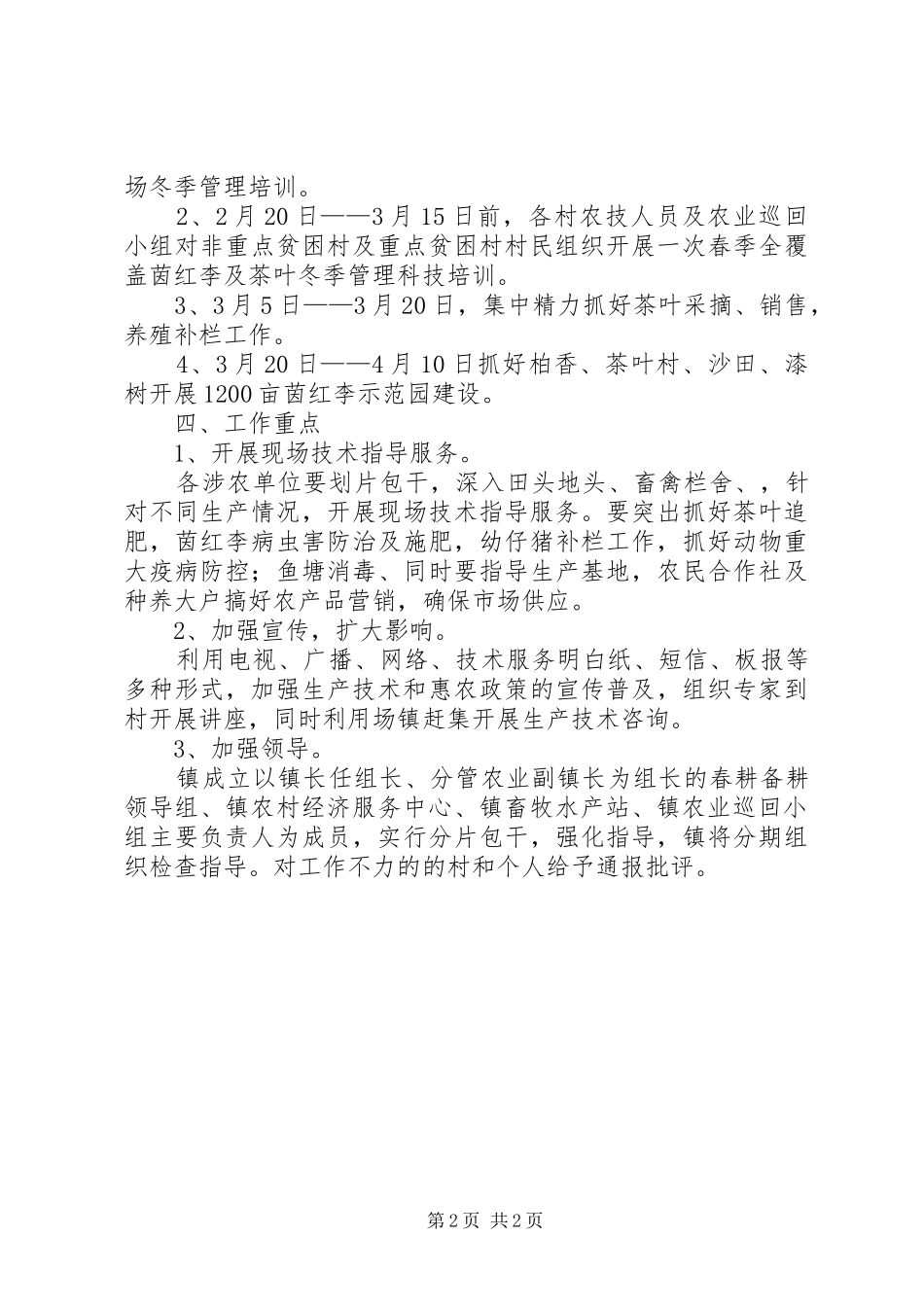 场冬季管理培训。

2、2月20日——3月15日前，各村农技人员及农业巡回小组对非重点贫困村及重点贫困村村民组织开展一次春季全覆盖茵红李及茶叶冬季管理科技培训。

3、3月5日——3月20日，集中精力抓好茶叶采摘、销售，养殖补栏工作。

4、3月20日——4月10日抓好柏香、茶叶村、沙田、漆树开展1200亩茵红李示范园建设。

四、工作重点

1、开展现场技术指导服务。

各涉农单位要划片包干，深入田头地头、畜禽栏舍、，针对不同生产情况，开展现场技术指导服务。要突出抓好茶叶追肥，茵红李病虫害防治及施肥，幼仔猪补栏工作，抓好动物重大疫病防控；鱼塘消毒、同时要指导生产基地，农民合作社及种养大户搞好农产品营销，确保市场供应。

2、加强宣传，扩大影响。

利用电视、广播、网络、技术服务明白纸、短信、板报等多种形式，加强生产技术和惠农政策的宣传普及，组织专家到村开展讲座，同时利用场镇赶集开展生产技术咨询。

3、加强领导。

镇成立以镇长任组长、分管农业副镇长为组长的春耕备耕领导组、镇农村经济服务中心、镇畜牧水产站、镇农业巡回小组主要负责人为成员，实行分片包干，强化指导，镇将分期组织检查指导。对工作不力的的村和个人给予通报批评。

第2页 共2页